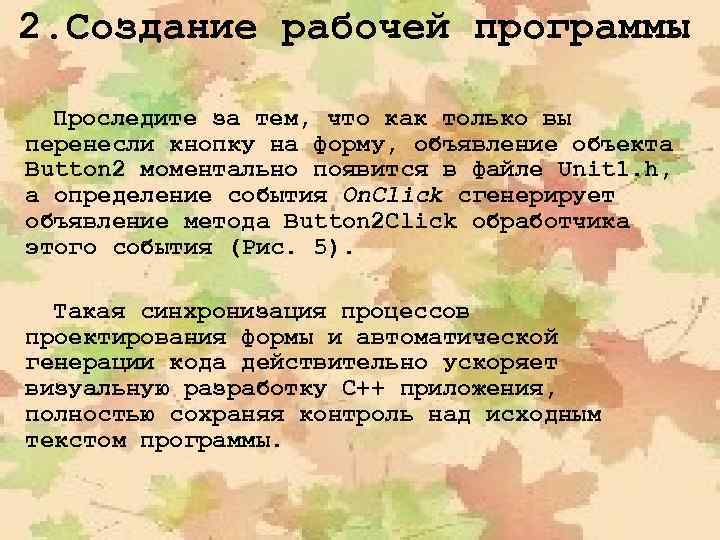 2.Создание рабочей программы

Проследите за тем, что как только вы перенесли кнопку на форму, объявление объекта Button2 моментально появится в файле Unit1.h, а определение события OnClick сгенерирует объявление метода Button2Click обработчика этого события (Рис. 5).

Такая синхронизация процессов проектирования формы и автоматической генерации кода действительно ускоряет визуальную разработку C++ приложения, полностью сохраняя контроль над исходным текстом программы.